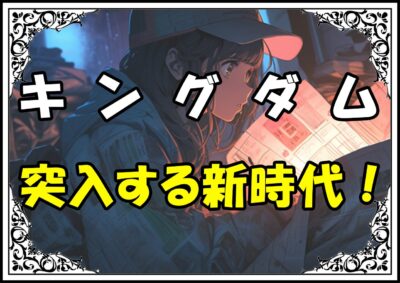 キングダム

突入する新時代！